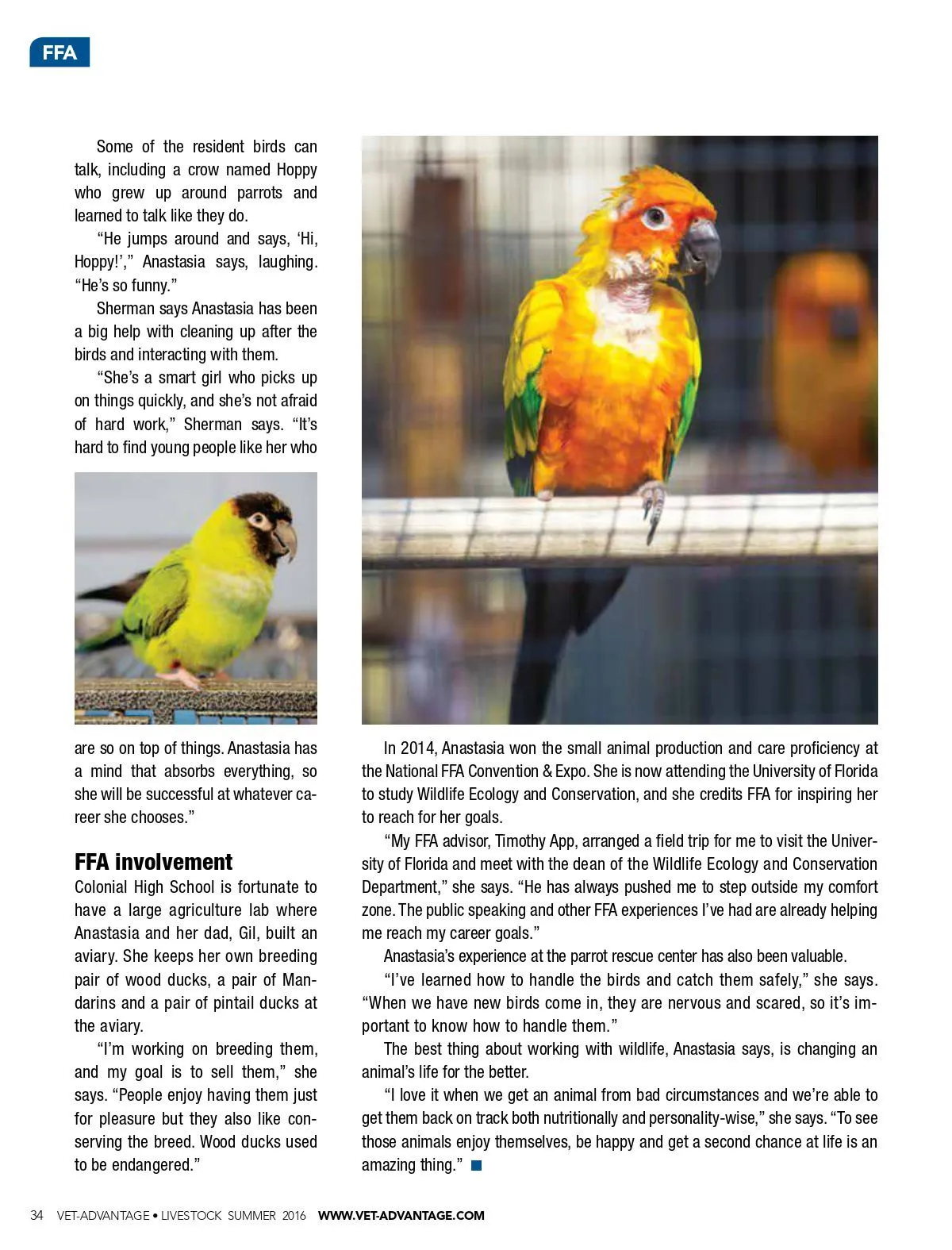 FFA

Some of the resident birds can talk, including a crow named Hoppy who grew up around parrots and learned to talk like they do.

"He jumps around and says, 'Hi, Hoppy!'," Anastasia says, laughing. "He's so funny."

Sherman says Anastasia has been a big help with cleaning up after the birds and interacting with them.

"She's a smart girl who picks up on things quickly, and she's not afraid of hard work," Sherman says. "It's hard to find young people like her who are so on top of things. Anastasia has a mind that absorbs everything, so she will be successful at whatever career she chooses."

FFA involvement

Colonial High School is fortunate to have a large agriculture lab where Anastasia and her dad, Gil, built an aviary. She keeps her own breeding pair of wood ducks, a pair of Mandarins and a pair of pintail ducks at the aviary.

"I'm working on breeding them, and my goal is to sell them," she says. "People enjoy having them just for pleasure but they also like conserving the breed. Wood ducks used to be endangered."

In 2014, Anastasia won the small animal production and care proficiency at the National FFA Convention & Expo. She is now attending the University of Florida to study Wildlife Ecology and Conservation, and she credits FFA for inspiring her to reach for her goals.

"My FFA advisor, Timothy App, arranged a field trip for me to visit the University of Florida and meet with the dean of the Wildlife Ecology and Conservation Department," she says. "He has always pushed me to step outside my comfort zone. The public speaking and other FFA experiences I've had are already helping me reach my career goals."

Anastasia's experience at the parrot rescue center has also been valuable.

"I've learned how to handle the birds and catch them safely," she says. "When we have new birds come in, they are nervous and scared, so it's important to know how to handle them."

The best thing about working with wildlife, Anastasia says, is changing an animal's life for the better.

"I love it when we get an animal from bad circumstances and we're able to get them back on track both nutritionally and personality-wise," she says. "To see those animals enjoy themselves, be happy and get a second chance at life is an amazing thing."

34 VET-ADVANTAGE • LIVESTOCK SUMMER 2016 WWW.VET-ADVANTAGE.COM